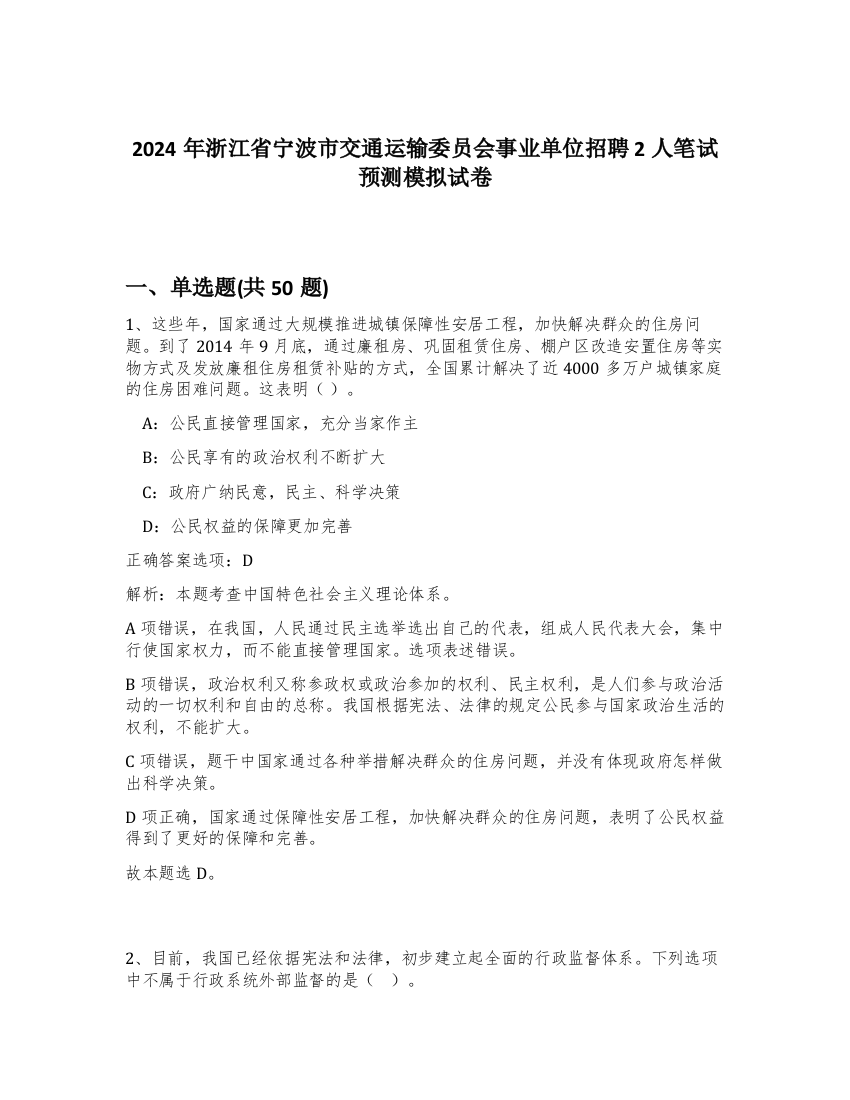 2024 年浙江省宁波市交通运输委员会事业单位招聘 2 人笔试预测模拟试卷

一、单选题(共 50 题)

1、这些年，国家通过大规模推进城镇保障性安居工程，加快解决群众的住房问题。到了 2014 年 9 月底，通过廉租房、巩固租赁住房、棚户区改造安置住房等实物方式及发放廉租住房租赁补贴的方式，全国累计解决了近 4000 多万户城镇家庭的住房困难问题。这表明（ ）。

A：公民直接管理国家，充分当家作主

B：公民享有的政治权利不断扩大

C：政府广纳民意，民主、科学决策

D：公民权益的保障更加完善

正确答案选项：D

解析：本题考查中国特色社会主义理论体系。

A 项错误，在我国，人民通过民主选举选出自己的代表，组成人民代表大会，集中行使国家权力，而不能直接管理国家。选项表述错误。

B 项错误，政治权利又称参政权或政治参加的权利、民主权利，是人们参与政治活动的一切权利和自由的总称。我国根据宪法、法律的规定公民参与国家政治生活的权利，不能扩大。

C 项错误，题干中国家通过各种举措解决群众的住房问题，并没有体现政府怎样做出科学决策。

D 项正确，国家通过保障性安居工程，加快解决群众的住房问题，表明了公民权益得到了更好的保障和完善。

故本题选 D。

2、目前，我国已经依据宪法和法律，初步建立起全面的行政监督体系。下列选项中不属于行政系统外部监督的是（ ）。